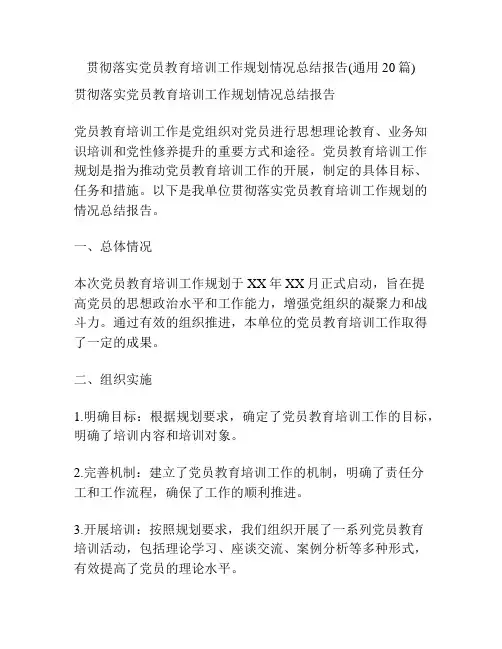 贯彻落实党员教育培训工作规划情况总结报告(通用 20 篇)

贯彻落实党员教育培训工作规划情况总结报告

党员教育培训工作是党组织对党员进行思想理论教育、业务知识培训和党性修养提升的重要方式和途径。党员教育培训工作规划是指为推动党员教育培训工作的开展，制定的具体目标、任务和措施。以下是我单位贯彻落实党员教育培训工作规划的情况总结报告。

一、总体情况

本次党员教育培训工作规划于 XX 年 XX 月正式启动，旨在提高党员的思想政治水平和工作能力，增强党组织的凝聚力和战斗力。通过有效的组织推进，本单位的党员教育培训工作取得了一定的成果。

二、组织实施

1.明确目标：根据规划要求，确定了党员教育培训工作的目标，明确了培训内容和培训对象。

2.完善机制：建立了党员教育培训工作的机制，明确了责任分工和工作流程，确保了工作的顺利推进。

3.开展培训：按照规划要求，我们组织开展了一系列党员教育培训活动，包括理论学习、座谈交流、案例分析等多种形式，有效提高了党员的理论水平。